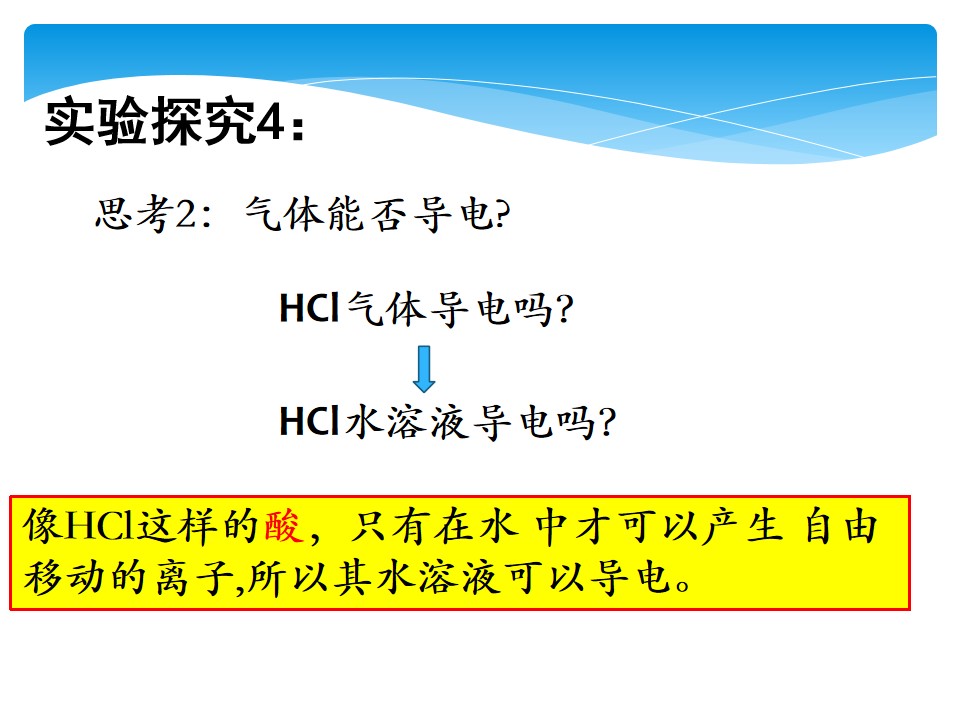 实验探究4:

思考2:气体能否导电?

HCl气体导电吗?

HCl水溶液导电吗?

像HCl这样的酸,只有在水中才可以产生自由移动的离子,所以其水溶液可以导电。